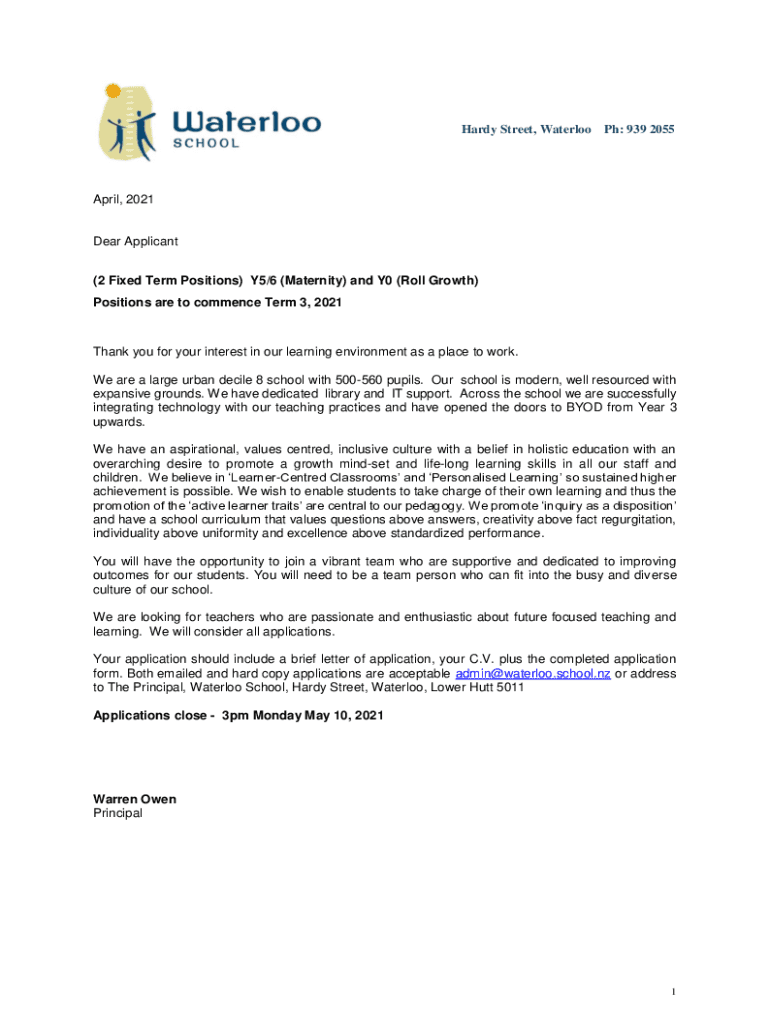 Waterloo
SCHOOL

Hardy Street, Waterloo Ph: 939 2055

April, 2021

Dear Applicant

(2 Fixed Term Positions) Y5/6 (Maternity) and Y0 (Roll Growth)

Positions are to commence Term 3, 2021

Thank you for your interest in our learning environment as a place to work.

We are a large urban decile 8 school with 500-560 pupils. Our school is modern, well resourced with expansive grounds. We have dedicated library and IT support. Across the school we are successfully integrating technology with our teaching practices and have opened the doors to BYOD from Year 3 upwards.

We have an aspirational, values centred, inclusive culture with a belief in holistic education with an overarching desire to promote a growth mind-set and life-long learning skills in all our staff and children. We believe in 'Learner-Centred Classrooms' and 'Personalised Learning' so sustained higher achievement is possible. We wish to enable students to take charge of their own learning and thus the promotion of the 'active learner traits' are central to our pedagogy. We promote 'inquiry as a disposition' and have a school curriculum that values questions above answers, creativity above fact regurgitation, individuality above uniformity and excellence above standardized performance.

You will have the opportunity to join a vibrant team who are supportive and dedicated to improving outcomes for our students. You will need to be a team person who can fit into the busy and diverse culture of our school.

We are looking for teachers who are passionate and enthusiastic about future focused teaching and learning. We will consider all applications.

Your application should include a brief letter of application, your C.V. plus the completed application form. Both emailed and hard copy applications are acceptable admin@waterloo.school.nz or address to The Principal, Waterloo School, Hardy Street, Waterloo, Lower Hutt 5011

Applications close - 3pm Monday May 10, 2021

Warren Owen
Principal

1